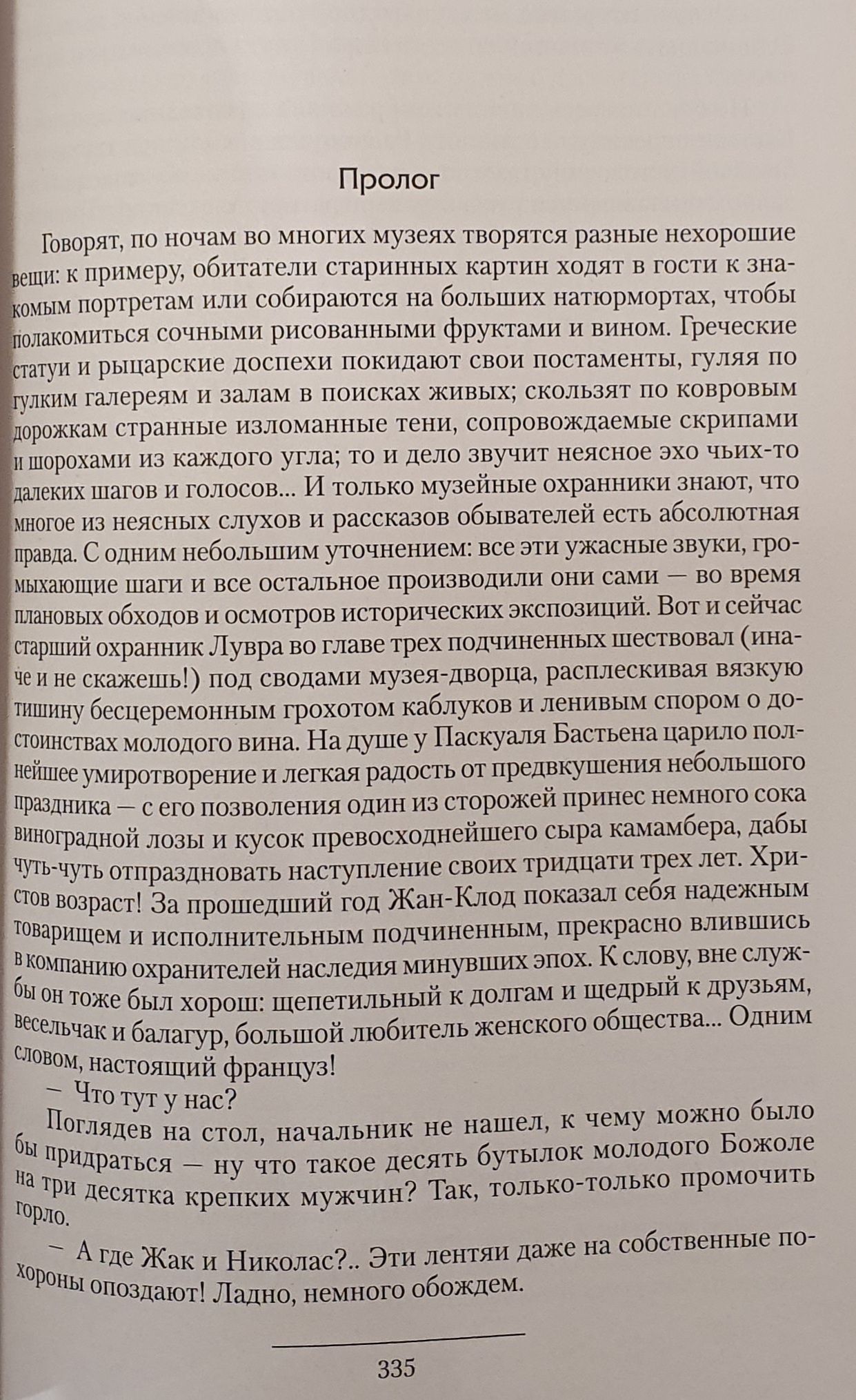 Пролог

Говорят, по ночам во многих музеях творятся разные нехорошие вещи: к примеру, обитатели старинных картин ходят в гости к знакомым портретам или собираются на больших натюрмортах, чтобы полакомиться сочными рисованными фруктами и вином. Греческие статуи и рыцарские доспехи покидают свои постаменты, гуляя по гулким галереям и залам в поисках живых; скользят по ковровым дорожкам странные изломанные тени, сопровождаемые скрипами и шорохами из каждого угла; то и дело звучит неясное эхо чьих-то далеких шагов и голосов... И только музейные охранники знают, что многое из неясных слухов и рассказов обывателей есть абсолютная правда. С одним небольшим уточнением: все эти ужасные звуки, громыхающие шаги и все остальное производили они сами — во время плановых обходов и осмотров исторических экспозиций. Вот и сейчас старший охранник Лувра во главе трех подчиненных шествовал (иначе и не скажешь!) под сводами музея-дворца, расплескивая вязкую тишину бесцеремонным грохотом каблуков и ленивым спором о достоинствах молодого вина. На душе у Паскуаля Бастьена царило полнейшее умиротворение и легкая радость от предвкушения небольшого праздника — с его позволения один из сторожей принес немного сока виноградной лозы и кусок превосходнейшего сыра камамбера, дабы чуть-чуть отпраздновать наступление своих тридцати трех лет. Христов возраст! За прошедший год Жан-Клод показал себя надежным товарищем и исполнительным подчиненным, прекрасно влившись в компанию охранителей наследия минувших эпох. К слову, вне службы он тоже был хорош: щепетильный к долгам и щедрый к друзьям, весельчак и балагур, большой любитель женского общества... Одним словом, настоящий француз!

— Что тут у нас?

Поглядев на стол, начальник не нашел, к чему можно было бы придраться — ну что такое десять бутылок молодого Божоле на три десятка крепких мужчин? Так, только-только промочить горло.

— А где Жак и Николас?.. Эти лентяи даже на собственные похороны опоздают! Ладно, немного обождем.

335